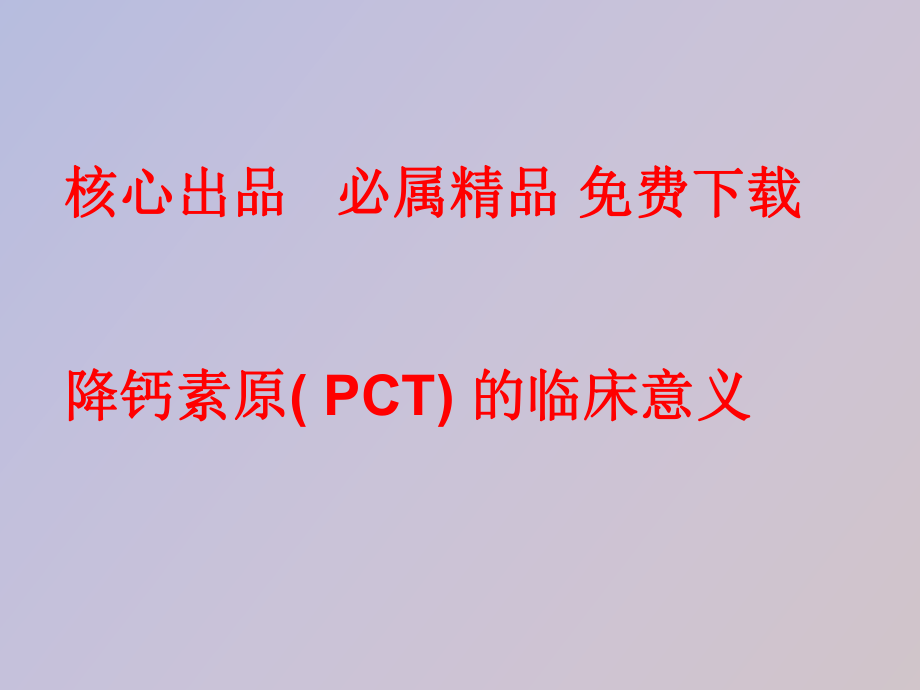 核心出品　必属精品 免费下载

降钙素原( PCT) 的临床意义